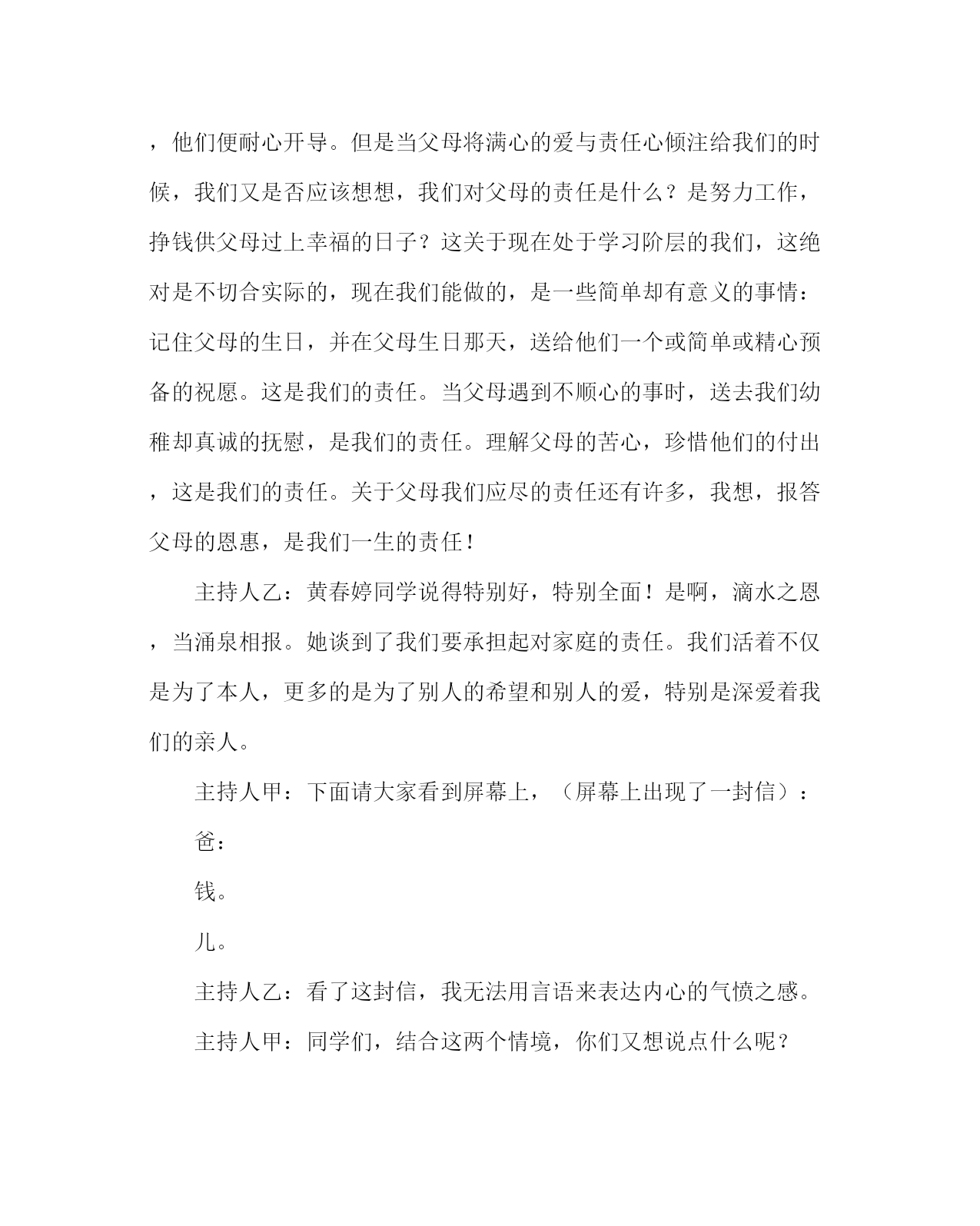 ，他们便耐心开导。但是当父母将满心的爱与责任心倾注给我们的时候，我们又是否应该想想，我们对父母的责任是什么？是努力工作，挣钱供父母过上幸福的日子？这关于现在处于学习阶层的我们，这绝对是不切合实际的，现在我们能做的，是一些简单却有意义的事情：记住父母的生日，并在父母生日那天，送给他们一个或简单或精心预备的祝愿。这是我们的责任。当父母遇到不顺心的事时，送去我们幼稚却真诚的抚慰，是我们的责任。理解父母的苦心，珍惜他们的付出，这是我们的责任。关于父母我们应尽的责任还有许多，我想，报答父母的恩惠，是我们一生的责任！

主持人乙：黄春婷同学说得特别好，特别全面！是啊，滴水之恩，当涌泉相报。她谈到了我们要承担起对家庭的责任。我们活着不仅是为了本人，更多的是为了别人的希望和别人的爱，特别是深爱着我们的亲人。

主持人甲：下面请大家看到屏幕上，（屏幕上出现了一封信）：

爸：

钱。

儿。

主持人乙：看了这封信，我无法用言语来表达内心的气愤之感。

主持人甲：同学们，结合这两个情境，你们又想说点什么呢？